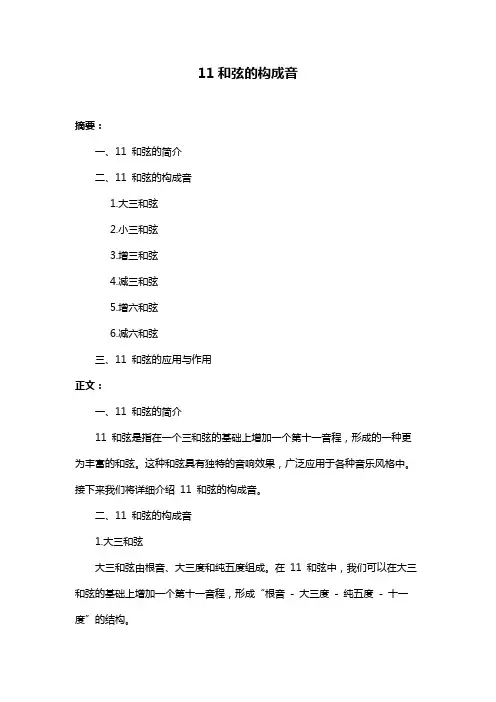 11 和弦的构成音

摘要：

一、11 和弦的简介

二、11 和弦的构成音

1.大三和弦

2.小三和弦

3.增三和弦

4.减三和弦

5.增六和弦

6.减六和弦

三、11 和弦的应用与作用

正文：

一、11 和弦的简介

11 和弦是指在一个三和弦的基础上增加一个第十一音程，形成的一种更为丰富的和弦。这种和弦具有独特的音响效果，广泛应用于各种音乐风格中。接下来我们将详细介绍 11 和弦的构成音。

二、11 和弦的构成音

1.大三和弦

大三和弦由根音、大三度和纯五度组成。在 11 和弦中，我们可以在大三和弦的基础上增加一个第十一音程，形成“根音 - 大三度 - 纯五度 - 十一度”的结构。